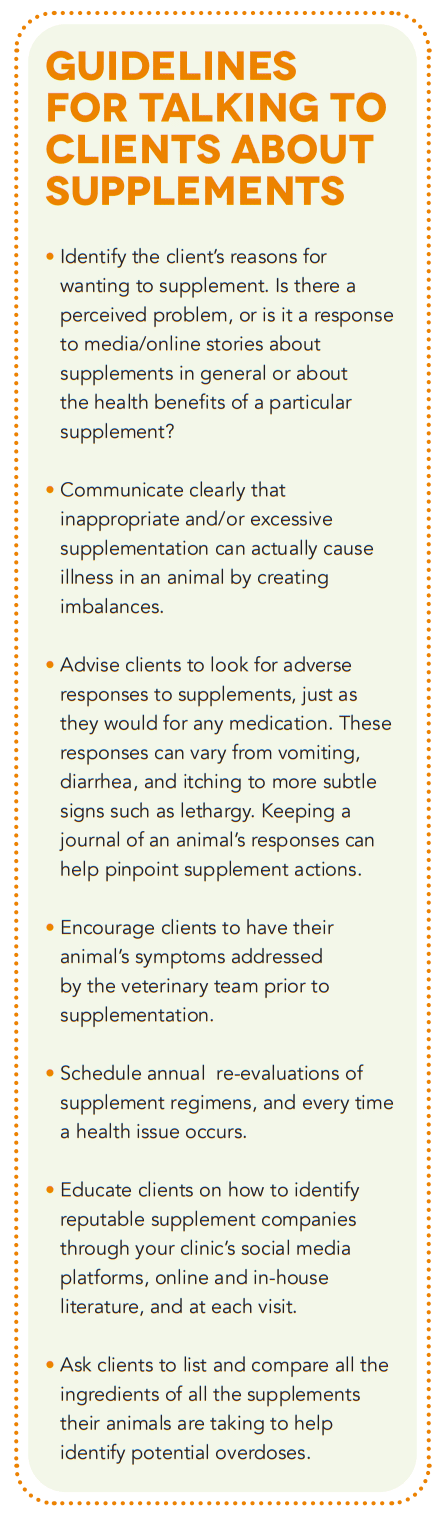 GUIDELINES FOR TALKING TO CLIENTS ABOUT SUPPLEMENTS

• Identify the client's reasons for wanting to supplement. Is there a perceived problem, or is it a response to media/online stories about supplements in general or about the health benefits of a particular supplement?

• Communicate clearly that inappropriate and/or excessive supplementation can actually cause illness in an animal by creating imbalances.

• Advise clients to look for adverse responses to supplements, just as they would for any medication. These responses can vary from vomiting, diarrhea, and itching to more subtle signs such as lethargy. Keeping a journal of an animal's responses can help pinpoint supplement actions.

• Encourage clients to have their animal's symptoms addressed by the veterinary team prior to supplementation.

• Schedule annual re-evaluations of supplement regimens, and every time a health issue occurs.

• Educate clients on how to identify reputable supplement companies through your clinic's social media platforms, online and in-house literature, and at each visit.

• Ask clients to list and compare all the ingredients of all the supplements their animals are taking to help identify potential overdoses.